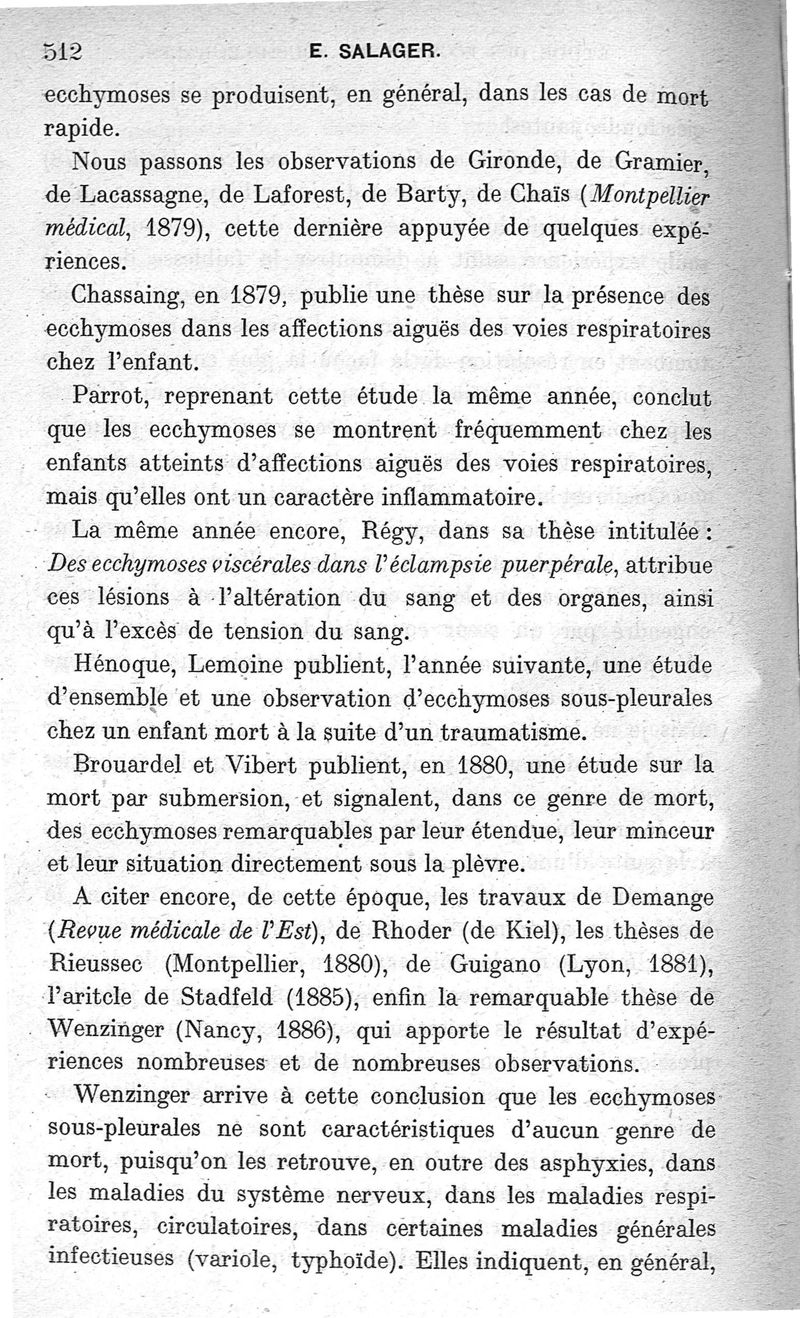 512 E. SALAGER.

ecchymoses se produisent, en général, dans les cas de mort rapide.

Nous passons les observations de Gironde, de Gramier, de Lacassagne, de Laforest, de Barty, de Chaïs (Montpellier médical, 1879), cette dernière appuyée de quelques expériences.

Chassaing, en 1879, publie une thèse sur la présence des ecchymoses dans les affections aiguës des voies respiratoires chez l'enfant.

Parrot, reprenant cette étude la même année, conclut que les ecchymoses se montrent fréquemment chez les enfants atteints d'affections aiguës des voies respiratoires, mais qu'elles ont un caractère inflammatoire.

La même année encore, Régy, dans sa thèse intitulée : Des ecchymoses viscérales dans l'éclampsie puerpérale, attribue ces lésions à l'altération du sang et des organes, ainsi qu'à l'excès de tension du sang.

Hénoque, Lemoine publient, l'année suivante, une étude d'ensemble et une observation d'ecchymoses sous-pleurales chez un enfant mort à la suite d'un traumatisme.

Brouardel et Vibert publient, en 1880, une étude sur la mort par submersion, et signalent, dans ce genre de mort, des ecchymoses remarquables par leur étendue, leur minceur et leur situation directement sous la plèvre.

A citer encore, de cette époque, les travaux de Demange (Revue médicale de l'Est), de Rhoder (de Kiel), les thèses de Rieussec (Montpellier, 1880), de Guigano (Lyon, 1881), l'aritcle de Stadfeld (1885), enfin la remarquable thèse de Wenzinger (Nancy, 1886), qui apporte le résultat d'expériences nombreuses et de nombreuses observations.

Wenzinger arrive à cette conclusion que les ecchymoses sous-pleurales ne sont caractéristiques d'aucun genre de mort, puisqu'on les retrouve, en outre des asphyxies, dans les maladies du système nerveux, dans les maladies respiratoires, circulatoires, dans certaines maladies générales infectieuses (variole, typhoïde). Elles indiquent, en général,